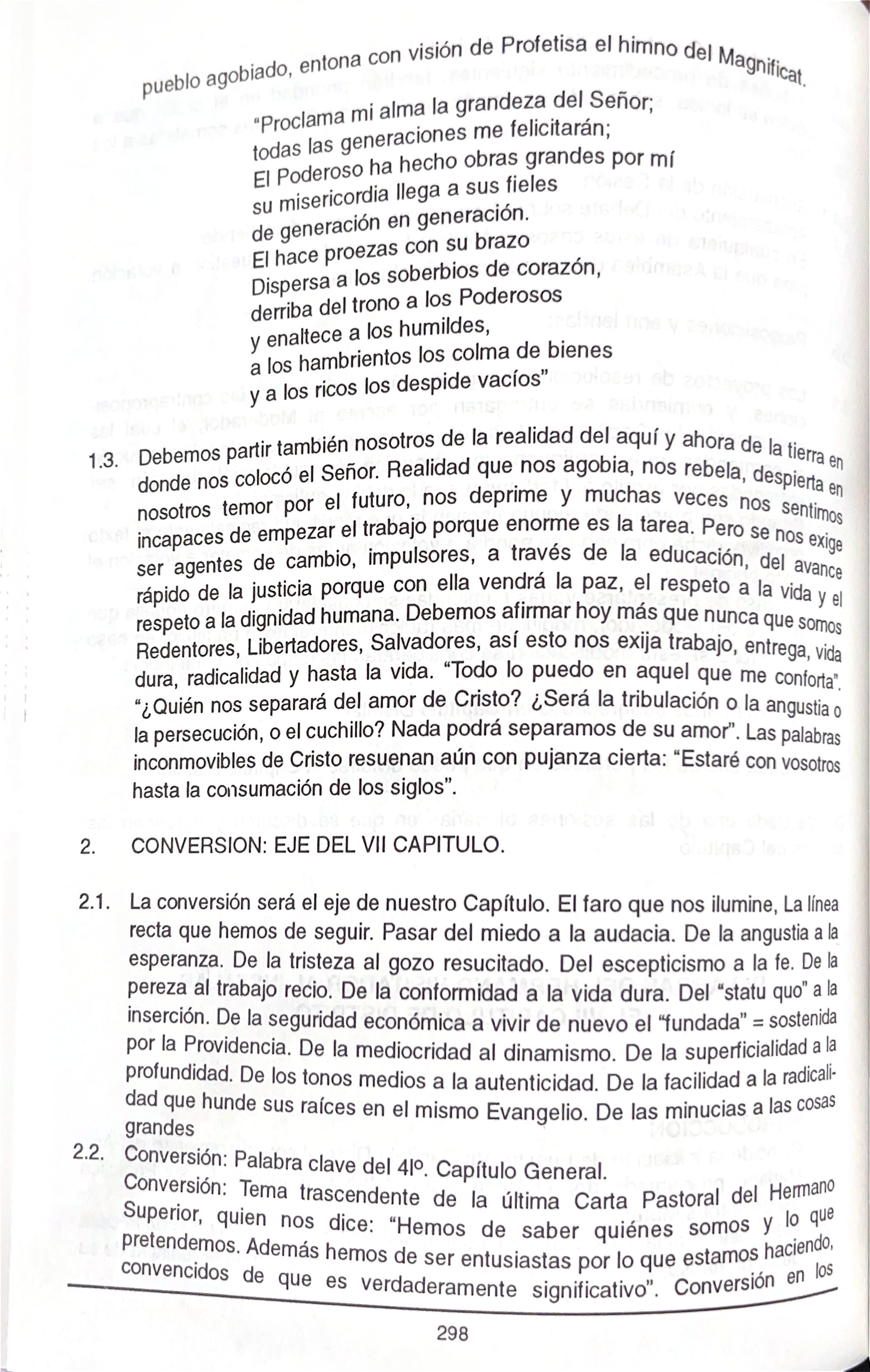 pueblo agobiado, entona con visión de Profetisa el himno del Magnificat.

"Proclama mi alma la grandeza del Señor;
todas las generaciones me felicitarán;
El Poderoso ha hecho obras grandes por mí
su misericordia llega a sus fieles
de generación en generación.
El hace proezas con su brazo
Dispersa a los soberbios de corazón,
derriba del trono a los Poderosos
y enaltece a los humildes,
a los hambrientos los colma de bienes
y a los ricos los despide vacíos"

1.3. Debemos partir también nosotros de la realidad del aquí y ahora de la tierra en donde nos colocó el Señor. Realidad que nos agobia, nos rebela, despierta en nosotros temor por el futuro, nos deprime y muchas veces nos sentimos incapaces de empezar el trabajo porque enorme es la tarea. Pero se nos exige ser agentes de cambio, impulsores, a través de la educación, del avance rápido de la justicia porque con ella vendrá la paz, el respeto a la vida y el respeto a la dignidad humana. Debemos afirmar hoy más que nunca que somos Redentores, Libertadores, Salvadores, así esto nos exija trabajo, entrega, vida dura, radicalidad y hasta la vida. "Todo lo puedo en aquel que me conforta". "¿Quién nos separará del amor de Cristo? ¿Será la tribulación o la angustia o la persecución, o el cuchillo? Nada podrá separamos de su amor". Las palabras inconmovibles de Cristo resuenan aún con pujanza cierta: "Estaré con vosotros hasta la consumación de los siglos".

2. CONVERSION: EJE DEL VII CAPITULO.

2.1. La conversión será el eje de nuestro Capítulo. El faro que nos ilumine, La línea recta que hemos de seguir. Pasar del miedo a la audacia. De la angustia a la esperanza. De la tristeza al gozo resucitado. Del escepticismo a la fe. De la pereza al trabajo recio. De la conformidad a la vida dura. Del "statu quo" a la inserción. De la seguridad económica a vivir de nuevo el "fundada" = sostenida por la Providencia. De la mediocridad al dinamismo. De la superficialidad a la profundidad. De los tonos medios a la autenticidad. De la facilidad a la radicalidad que hunde sus raíces en el mismo Evangelio. De las minucias a las cosas grandes

2.2. Conversión: Palabra clave del 41º. Capítulo General.
Conversión: Tema trascendente de la última Carta Pastoral del Hermano Superior, quien nos dice: "Hemos de saber quiénes somos y lo que pretendemos. Además hemos de ser entusiastas por lo que estamos haciendo, convencidos de que es verdaderamente significativo". Conversión en los

298